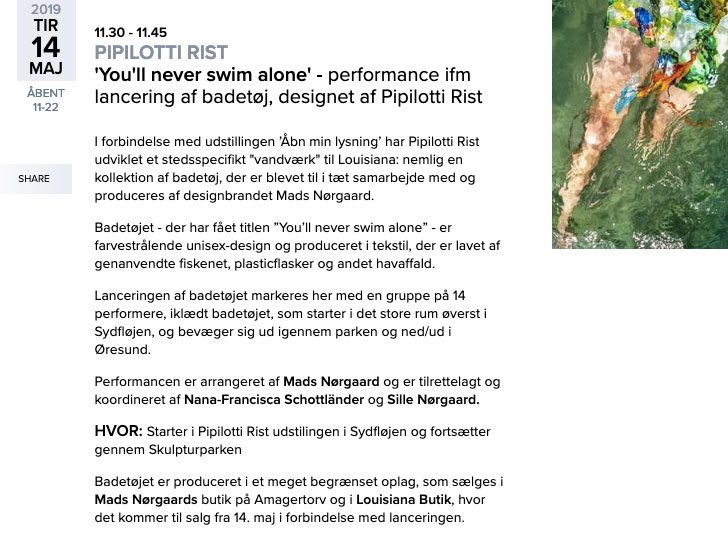 2019
TIR
14
MAJ
ÅBENT
11-22

SHARE

11.30 - 11.45
PIPILOTTI RIST
'You'll never swim alone' - performance ifm lancering af badetøj, designet af Pipilotti Rist

I forbindelse med udstillingen 'Åbn min lysning' har Pipilotti Rist udviklet et stedsspecifikt "vandværk" til Louisiana: nemlig en kollektion af badetøj, der er blevet til i tæt samarbejde med og produceres af designbrandet Mads Nørgaard.

Badetøjet - der har fået titlen "You'll never swim alone" - er farvestrålende unisex-design og produceret i tekstil, der er lavet af genanvendte fiskenet, plasticflasker og andet havaffald.

Lanceringen af badetøjet markeres her med en gruppe på 14 performere, iklædt badetøjet, som starter i det store rum øverst i Sydfløjen, og bevæger sig ud igennem parken og ned/ud i Øresund.

Performancen er arrangeret af Mads Nørgaard og er tilrettelagt og koordineret af Nana-Francisca Schottländer og Sille Nørgaard.

HVOR: Starter i Pipilotti Rist udstilingen i Sydfløjen og fortsætter gennem Skulpturparken

Badetøjet er produceret i et meget begrænset oplag, som sælges i Mads Nørgaards butik på Amagertorv og i Louisiana Butik, hvor det kommer til salg fra 14. maj i forbindelse med lanceringen.